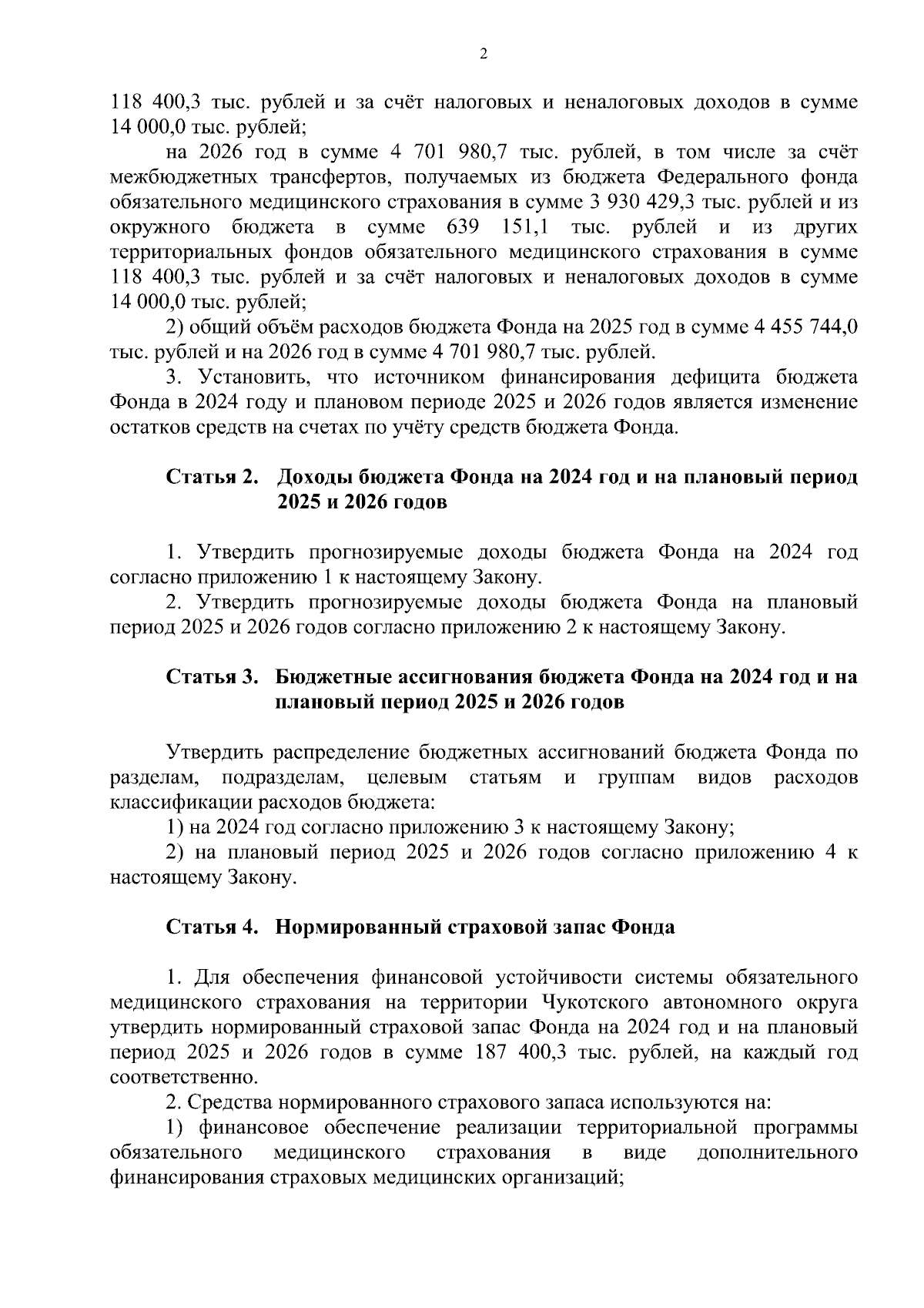 2

118 400,3 тыс. рублей и за счёт налоговых и неналоговых доходов в сумме 14 000,0 тыс. рублей;

на 2026 год в сумме 4 701 980,7 тыс. рублей, в том числе за счёт межбюджетных трансфертов, получаемых из бюджета Федерального фонда обязательного медицинского страхования в сумме 3 930 429,3 тыс. рублей и из окружного бюджета в сумме 639 151,1 тыс. рублей и из других территориальных фондов обязательного медицинского страхования в сумме 118 400,3 тыс. рублей и за счёт налоговых и неналоговых доходов в сумме 14 000,0 тыс. рублей;

2) общий объём расходов бюджета Фонда на 2025 год в сумме 4 455 744,0 тыс. рублей и на 2026 год в сумме 4 701 980,7 тыс. рублей.

3. Установить, что источником финансирования дефицита бюджета Фонда в 2024 году и плановом периоде 2025 и 2026 годов является изменение остатков средств на счетах по учёту средств бюджета Фонда.

Статья 2. Доходы бюджета Фонда на 2024 год и на плановый период 2025 и 2026 годов

1. Утвердить прогнозируемые доходы бюджета Фонда на 2024 год согласно приложению 1 к настоящему Закону.

2. Утвердить прогнозируемые доходы бюджета Фонда на плановый период 2025 и 2026 годов согласно приложению 2 к настоящему Закону.

Статья 3. Бюджетные ассигнования бюджета Фонда на 2024 год и на плановый период 2025 и 2026 годов

Утвердить распределение бюджетных ассигнований бюджета Фонда по разделам, подразделам, целевым статьям и группам видов расходов классификации расходов бюджета:

1) на 2024 год согласно приложению 3 к настоящему Закону;

2) на плановый период 2025 и 2026 годов согласно приложению 4 к настоящему Закону.

Статья 4. Нормированный страховой запас Фонда

1. Для обеспечения финансовой устойчивости системы обязательного медицинского страхования на территории Чукотского автономного округа утвердить нормированный страховой запас Фонда на 2024 год и на плановый период 2025 и 2026 годов в сумме 187 400,3 тыс. рублей, на каждый год соответственно.

2. Средства нормированного страхового запаса используются на:

1) финансовое обеспечение реализации территориальной программы обязательного медицинского страхования в виде дополнительного финансирования страховых медицинских организаций;